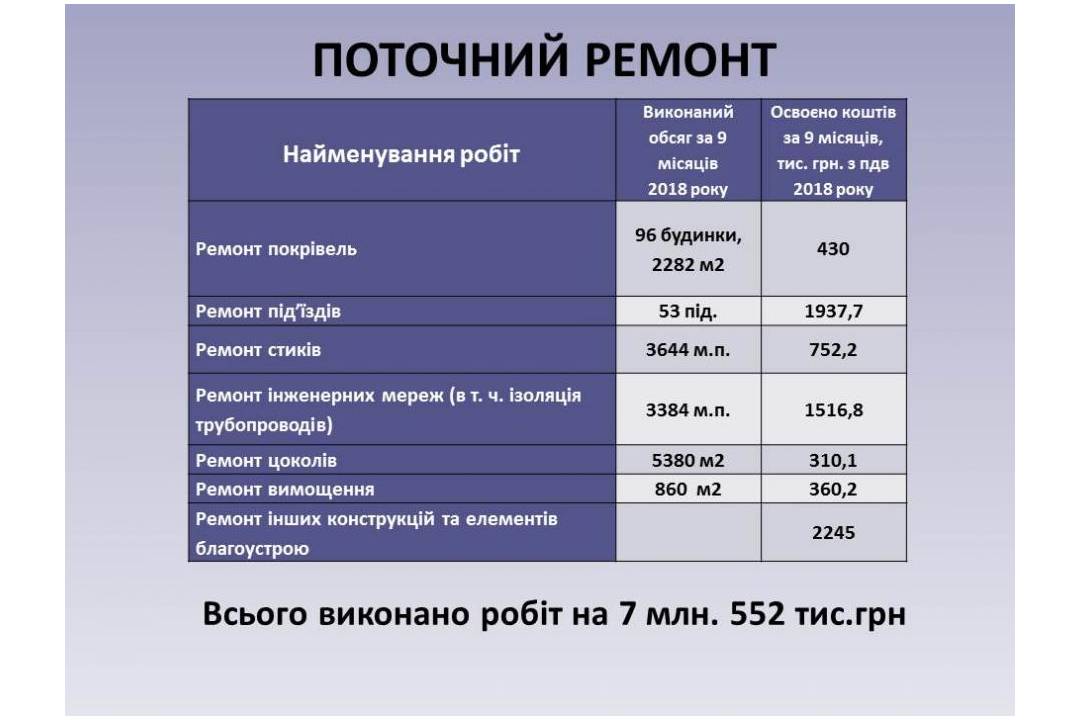 ПОТОЧНИЙ РЕМОНТ

| Найменування робіт | Виконаний обсяг за 9 місяців 2018 року | Освоєно коштів за 9 місяців, тис. грн. з пдв 2018 року |
|---|---|---|
| Ремонт покрівель | 96 будинки, 2282 м2 | 430 |
| Ремонт під'їздів | 53 під. | 1937,7 |
| Ремонт стиків | 3644 м.п. | 752,2 |
| Ремонт інженерних мереж (в т. ч. ізоляція трубопроводів) | 3384 м.п. | 1516,8 |
| Ремонт цоколів | 5380 м2 | 310,1 |
| Ремонт вимощення | 860 м2 | 360,2 |
| Ремонт інших конструкцій та елементів благоустрою | | 2245 |

Всього виконано робіт на 7 млн. 552 тис.грн